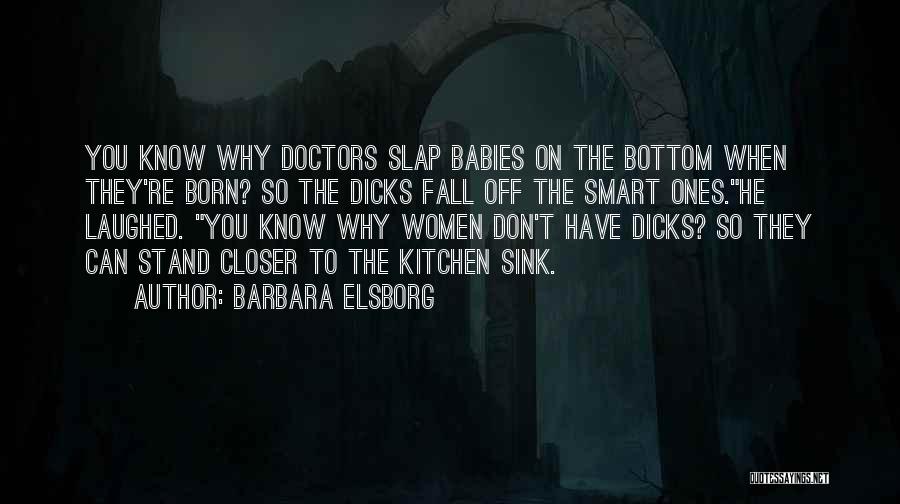 YOU KNOW WHY DOCTORS SLAP BABIES ON THE BOTTOM WHEN THEY'RE BORN? SO THE DICKS FALL OFF THE SMART ONES."HE LAUGHED. "YOU KNOW WHY WOMEN DON'T HAVE DICKS? SO THEY CAN STAND CLOSER TO THE KITCHEN SINK.

AUTHOR: BARBARA ELSBORG

QUOTESSAYINGS.NET